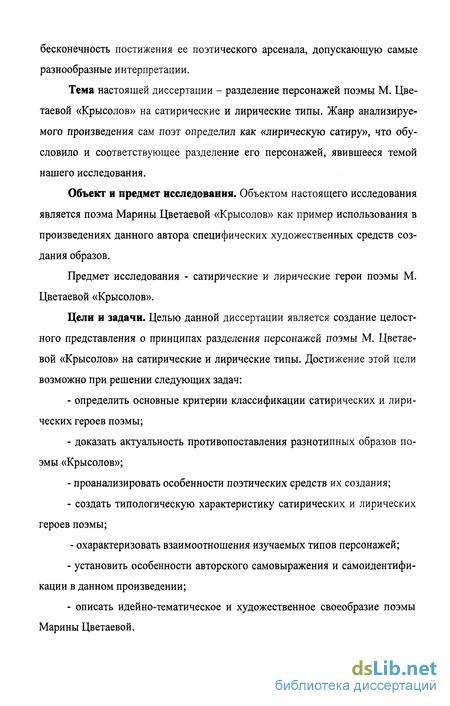 бесконечность постижения ее поэтического арсенала, допускающую самые разнообразные интерпретации.

Тема настоящей диссертации – разделение персонажей поэмы М. Цветаевой «Крысолов» на сатирические и лирические типы. Жанр анализируемого произведения сам поэт определил как «лирическую сатиру», что обусловило и соответствующее разделение его персонажей, явившееся темой нашего исследования.

Объект и предмет исследования. Объектом настоящего исследования является поэма Марины Цветаевой «Крысолов» как пример использования в произведениях данного автора специфических художественных средств создания образов.

Предмет исследования - сатирические и лирические герои поэмы М. Цветаевой «Крысолов».

Цели и задачи. Целью данной диссертации является создание целостного представления о принципах разделения персонажей поэмы М. Цветаевой «Крысолов» на сатирические и лирические типы. Достижение этой цели возможно при решении следующих задач:

- определить основные критерии классификации сатирических и лирических героев поэмы;

- доказать актуальность противопоставления разнотипных образов поэмы «Крысолов»;

- проанализировать особенности поэтических средств их создания;

- создать типологическую характеристику сатирических и лирических героев поэмы;

- охарактеризовать взаимоотношения изучаемых типов персонажей;

- установить особенности авторского самовыражения и самоидентификации в данном произведении;

- описать идейно-тематическое и художественное своеобразие поэмы Марины Цветаевой.

dsLib.net
библиотека диссертаций